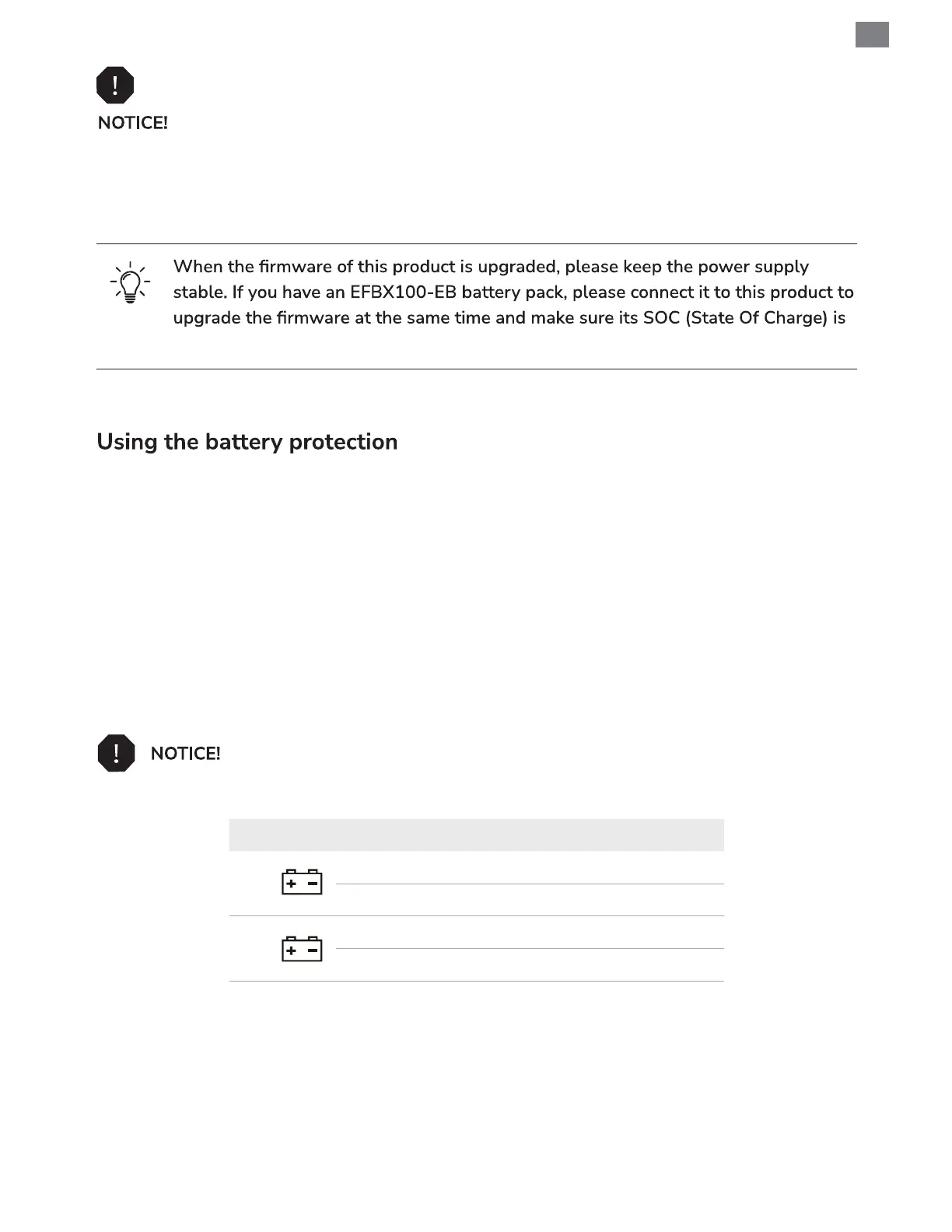 NOTICE!

When the firmware of this product is upgraded, please keep the power supply stable. If you have an EFBX100-EB battery pack, please connect it to this product to upgrade the firmware at the same time and make sure its SOC (State Of Charge) is

Using the battery protection

NOTICE!